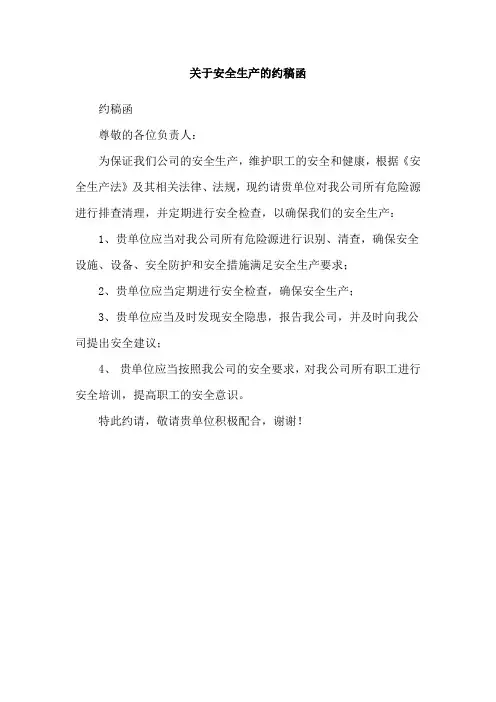 关于安全生产的约稿函

约稿函

尊敬的各位负责人：

为保证我们公司的安全生产，维护职工的安全和健康，根据《安全生产法》及其相关法律、法规，现约请贵单位对我公司所有危险源进行排查清理，并定期进行安全检查，以确保我们的安全生产：

1、贵单位应当对我公司所有危险源进行识别、清查，确保安全设施、设备、安全防护和安全措施满足安全生产要求；

2、贵单位应当定期进行安全检查，确保安全生产；

3、贵单位应当及时发现安全隐患，报告我公司，并及时向我公司提出安全建议；

4、 贵单位应当按照我公司的安全要求，对我公司所有职工进行安全培训，提高职工的安全意识。

特此约请，敬请贵单位积极配合，谢谢！